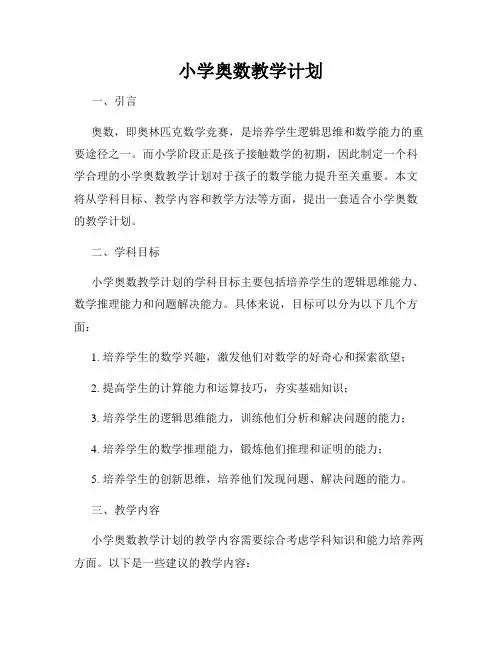 小学奥数教学计划

一、引言

奥数，即奥林匹克数学竞赛，是培养学生逻辑思维和数学能力的重要途径之一。而小学阶段正是孩子接触数学的初期，因此制定一个科学合理的小学奥数教学计划对于孩子的数学能力提升至关重要。本文将从学科目标、教学内容和教学方法等方面，提出一套适合小学奥数的教学计划。

二、学科目标

小学奥数教学计划的学科目标主要包括培养学生的逻辑思维能力、数学推理能力和问题解决能力。具体来说，目标可以分为以下几个方面：

1. 培养学生的数学兴趣，激发他们对数学的好奇心和探索欲望；

2. 提高学生的计算能力和运算技巧，夯实基础知识；

3. 培养学生的逻辑思维能力，训练他们分析和解决问题的能力；

4. 培养学生的数学推理能力，锻炼他们推理和证明的能力；

5. 培养学生的创新思维，培养他们发现问题、解决问题的能力。

三、教学内容

小学奥数教学计划的教学内容需要综合考虑学科知识和能力培养两方面。以下是一些建议的教学内容：